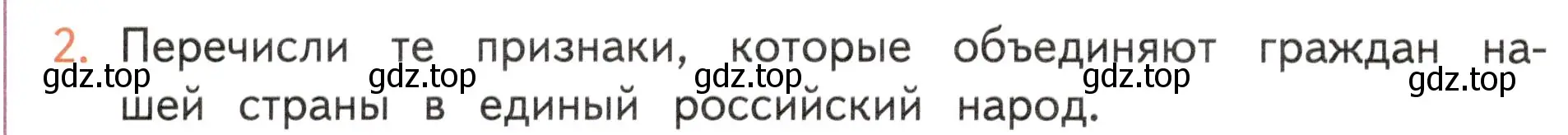 2. Перечисли те признаки, которые объединяют граждан нашей страны в единый российский народ.

gdz.top gdz.top gdz.top gdz.top gdz.top